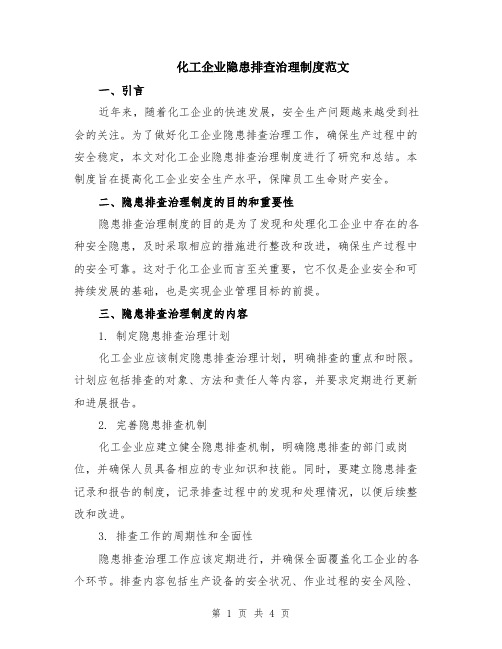 化工企业隐患排查治理制度范文

一、引言

近年来，随着化工企业的快速发展，安全生产问题越来越受到社会的关注。为了做好化工企业隐患排查治理工作，确保生产过程中的安全稳定，本文对化工企业隐患排查治理制度进行了研究和总结。本制度旨在提高化工企业安全生产水平，保障员工生命财产安全。

二、隐患排查治理制度的目的和重要性

隐患排查治理制度的目的是为了发现和处理化工企业中存在的各种安全隐患，及时采取相应的措施进行整改和改进，确保生产过程中的安全可靠。这对于化工企业而言至关重要，它不仅是企业安全和可持续发展的基础，也是实现企业管理目标的前提。

三、隐患排查治理制度的内容

1. 制定隐患排查治理计划

化工企业应该制定隐患排查治理计划，明确排查的重点和时限。计划应包括排查的对象、方法和责任人等内容，并要求定期进行更新和进展报告。

2. 完善隐患排查机制

化工企业应建立健全隐患排查机制，明确隐患排查的部门或岗位，并确保人员具备相应的专业知识和技能。同时，要建立隐患排查记录和报告的制度，记录排查过程中的发现和处理情况，以便后续整改和改进。

3. 排查工作的周期性和全面性

隐患排查治理工作应该定期进行，并确保全面覆盖化工企业的各个环节。排查内容包括生产设备的安全状况、作业过程的安全风险、

第 1 页 共 4 页